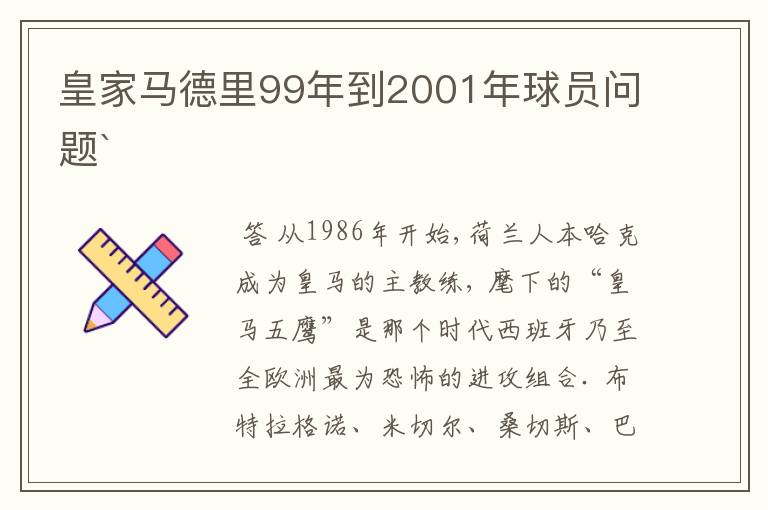 皇家马德里99年到2001年球员问题`

答 从1986年开始，荷兰人本哈克成为皇马的主教练，麾下的“皇马五鹰”是那个时代西班牙乃至全欧洲最为恐怖的进攻组合．布特拉格诺、米切尔、桑切斯、巴